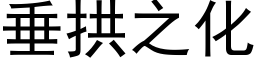 垂拱之化